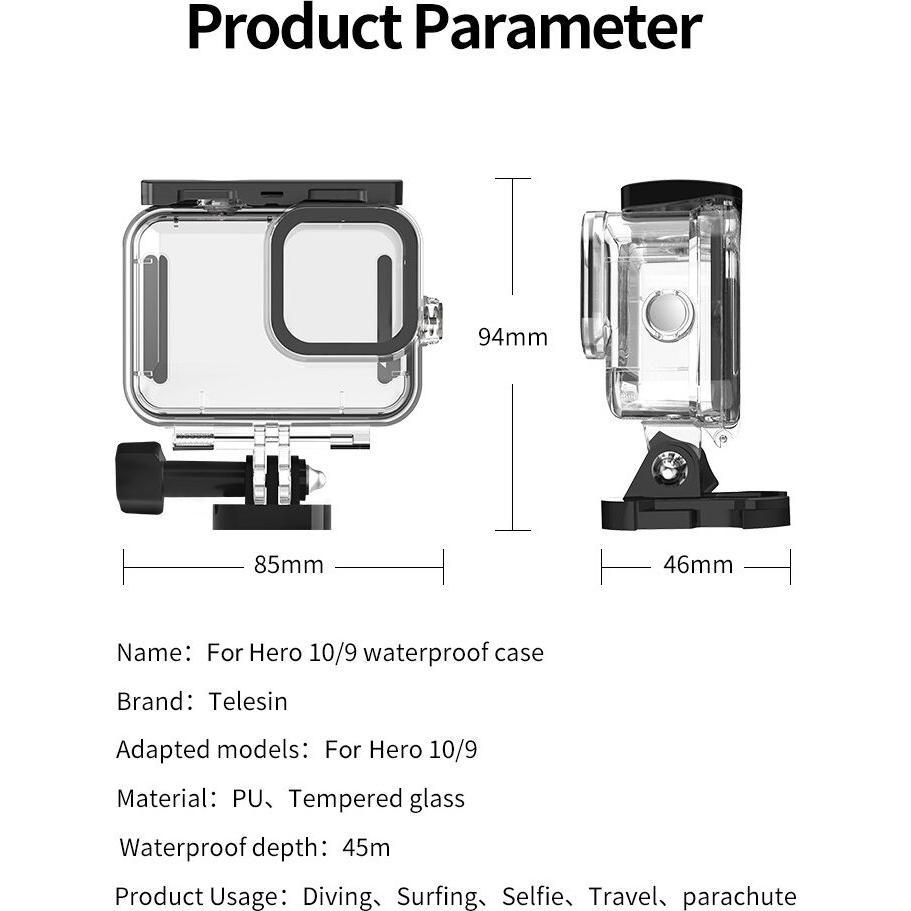 Product Parameter

94mm

85mm

46mm

Name：For Hero 10/9 waterproof case

Brand：Telesin

Adapted models：For Hero 10/9

Material：PU、Tempered glass

Waterproof depth：45m

Product Usage：Diving、Surfing、Selfie、Travel、parachute